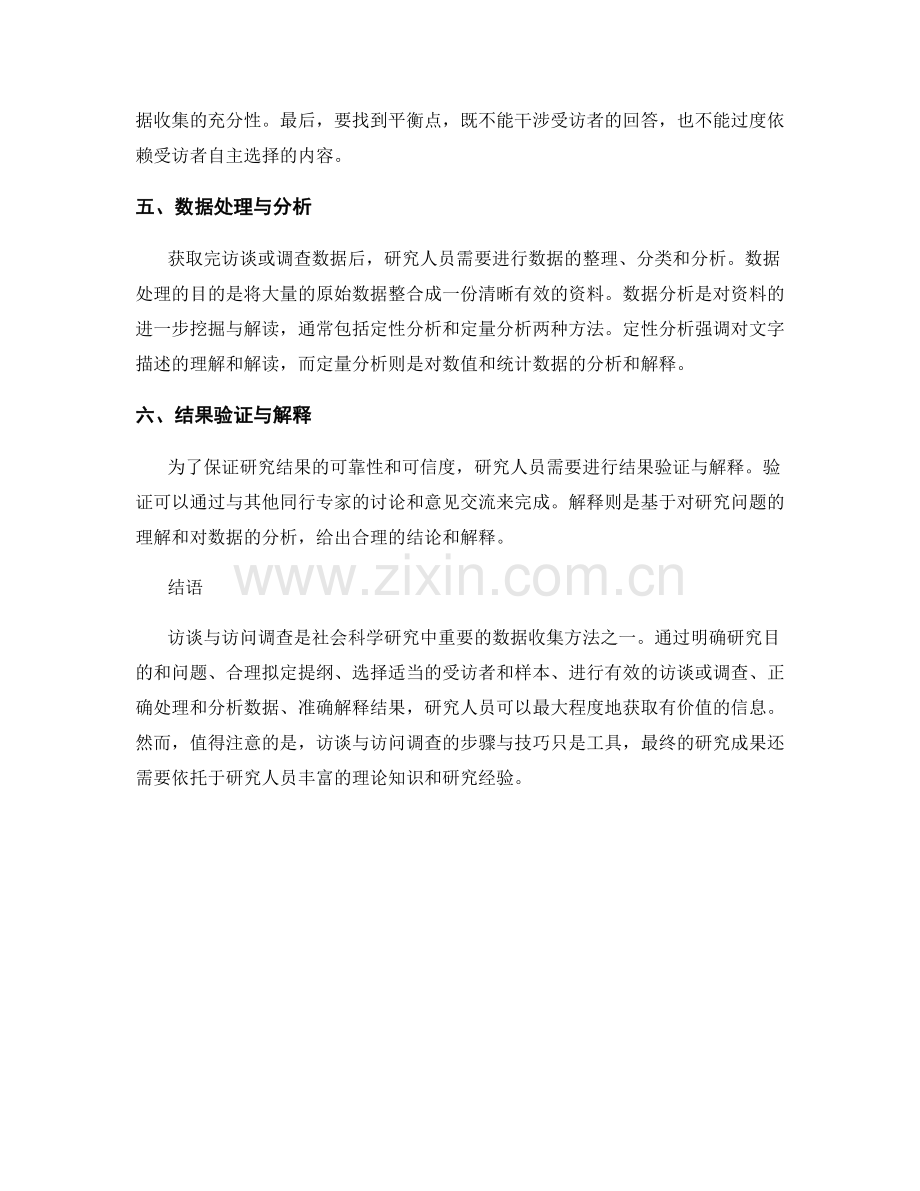 据收集的充分性。最后，要找到平衡点，既不能干涉受访者的回答，也不能过度依赖受访者自主选择的内容。

五、数据处理与分析

获取完访谈或调查数据后，研究人员需要进行数据的整理、分类和分析。数据处理的目的是将大量的原始数据整合成一份清晰有效的资料。数据分析是对资料的进一步挖掘与解读，通常包括定性分析和定量分析两种方法。定性分析强调对文字描述的理解和解读，而定量分析则是对数值和统计数据的分析和解释。

六、结果验证与解释

为了保证研究结果的可靠性和可信度，研究人员需要进行结果验证与解释。验证可以通过与其他同行专家的讨论和意见交流来完成。解释则是基于对研究问题的理解和对数据的分析，给出合理的结论和解释。

结语

www.zixin.com.cn

访谈与访问调查是社会科学研究中重要的数据收集方法之一。通过明确研究目的和问题、合理拟定提纲、选择适当的受访者和样本、进行有效的访谈或调查、正确处理和分析数据、准确解释结果，研究人员可以最大程度地获取有价值的信息。然而，值得注意的是，访谈与访问调查的步骤与技巧只是工具，最终的研究成果还需要依托于研究人员丰富的理论知识和研究经验。